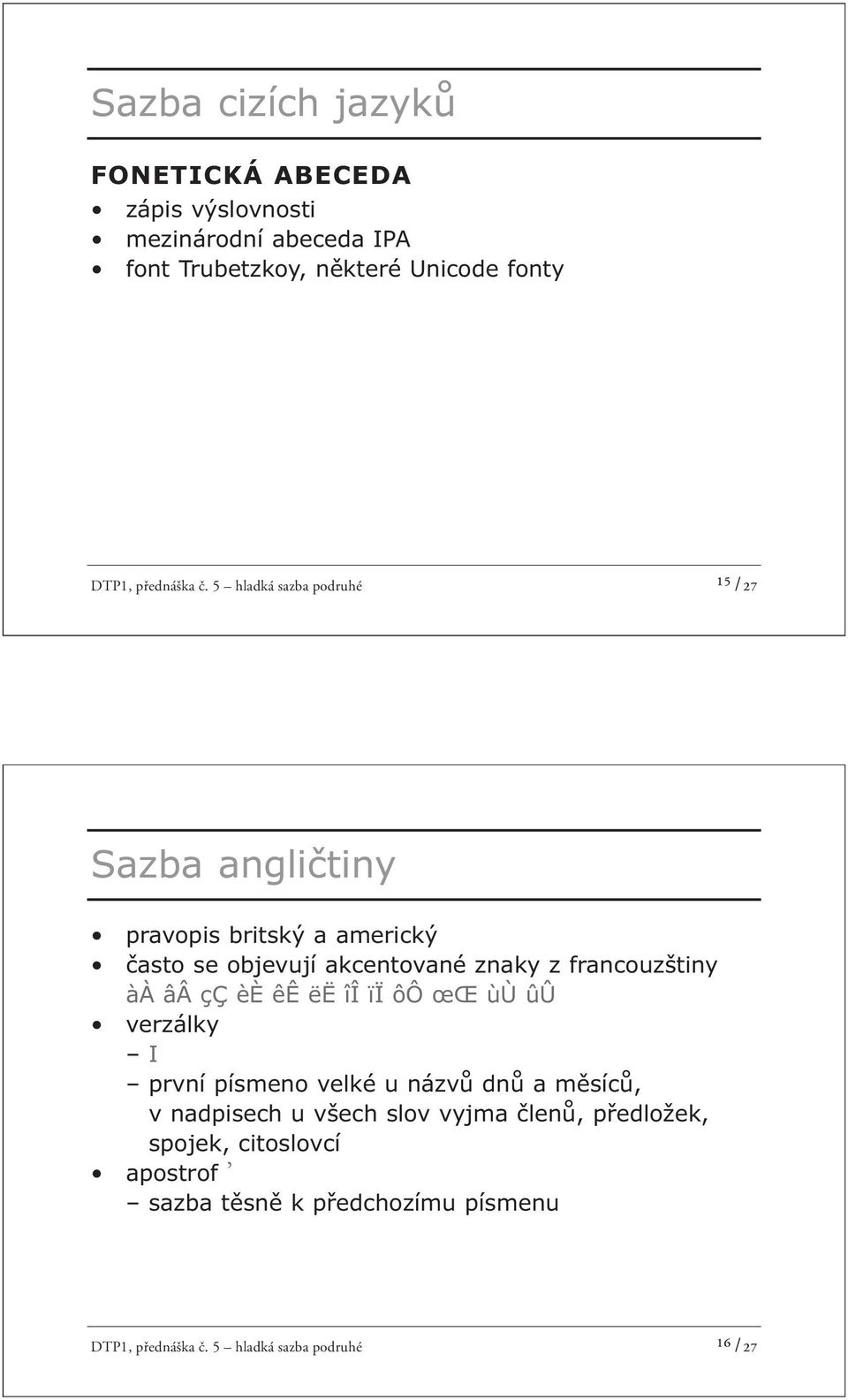 Sazba cizích jazyků

FONETICKÁ ABECEDA

• zápis výslovnosti
• mezinárodní abeceda IPA
• font Trubetzkoy, některé Unicode fonty

DTP1, přednáška č. 5 – hladká sazba podruhé

15 / 27

Sazba angličtiny

• pravopis britský a americký
• často se objevují akcentované znaky z francouzštiny àÀ âÂ çÇ èÈ êÊ ëË îÎ ïÏ ôÔ œŒ ùÙ ûÛ
• verzálky
– I
– první písmeno velké u názvů dnů a měsíců, v nadpisech u všech slov vyjma členů, předložek, spojek, citoslovcí
• apostrof ’
– sazba těsně k předchozímu písmenu

DTP1, přednáška č. 5 – hladká sazba podruhé

16 / 27